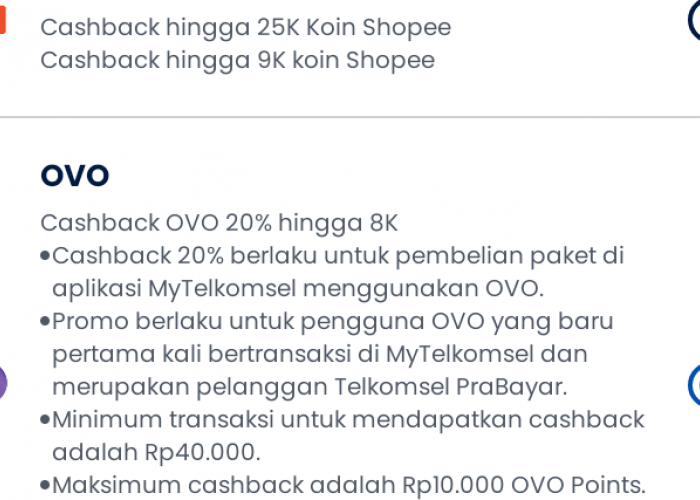 Cashback hingga 25K Koin Shopee
Cashback hingga 9K koin Shopee

OVO

Cashback OVO 20% hingga 8K
•Cashback 20% berlaku untuk pembelian paket di aplikasi MyTelkomsel menggunakan OVO.
•Promo berlaku untuk pengguna OVO yang baru pertama kali bertransaksi di MyTelkomsel dan merupakan pelanggan Telkomsel PraBayar.
•Minimum transaksi untuk mendapatkan cashback adalah Rp40.000.
•Maksimum cashback adalah Rp10.000 OVO Points.